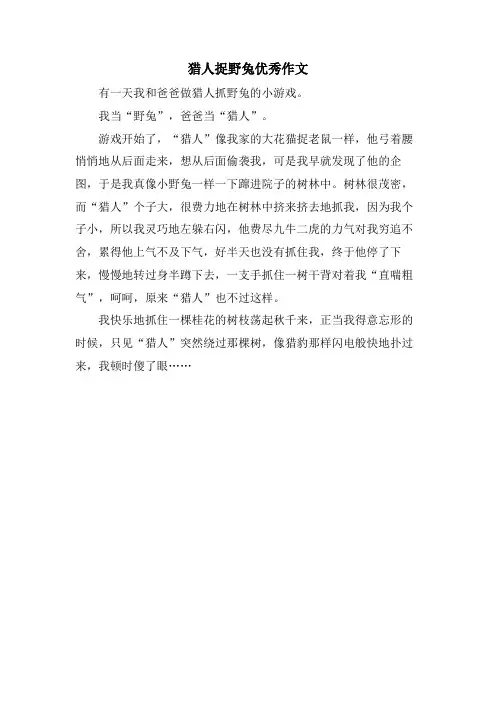 猎人捉野兔优秀作文

有一天我和爸爸做猎人抓野兔的小游戏。

我当“野兔”，爸爸当“猎人”。

游戏开始了，“猎人”像我家的大花猫捉老鼠一样，他弓着腰悄悄地从后面走来，想从后面偷袭我，可是我早就发现了他的企图，于是我真像小野兔一样一下蹿进院子的树林中。树林很茂密，而“猎人”个子大，很费力地在树林中挤来挤去地抓我，因为我个子小，所以我灵巧地左躲右闪，他费尽九牛二虎的力气对我穷追不舍，累得他上气不及下气，好半天也没有抓住我，终于他停了下来，慢慢地转过身半蹲下去，一支手抓住一树干背对着我“直喘粗气”，呵呵，原来“猎人”也不过这样。

我快乐地抓住一棵桂花的树枝荡起秋千来，正当我得意忘形的时候，只见“猎人”突然绕过那棵树，像猎豹那样闪电般快地扑过来，我顿时傻了眼……